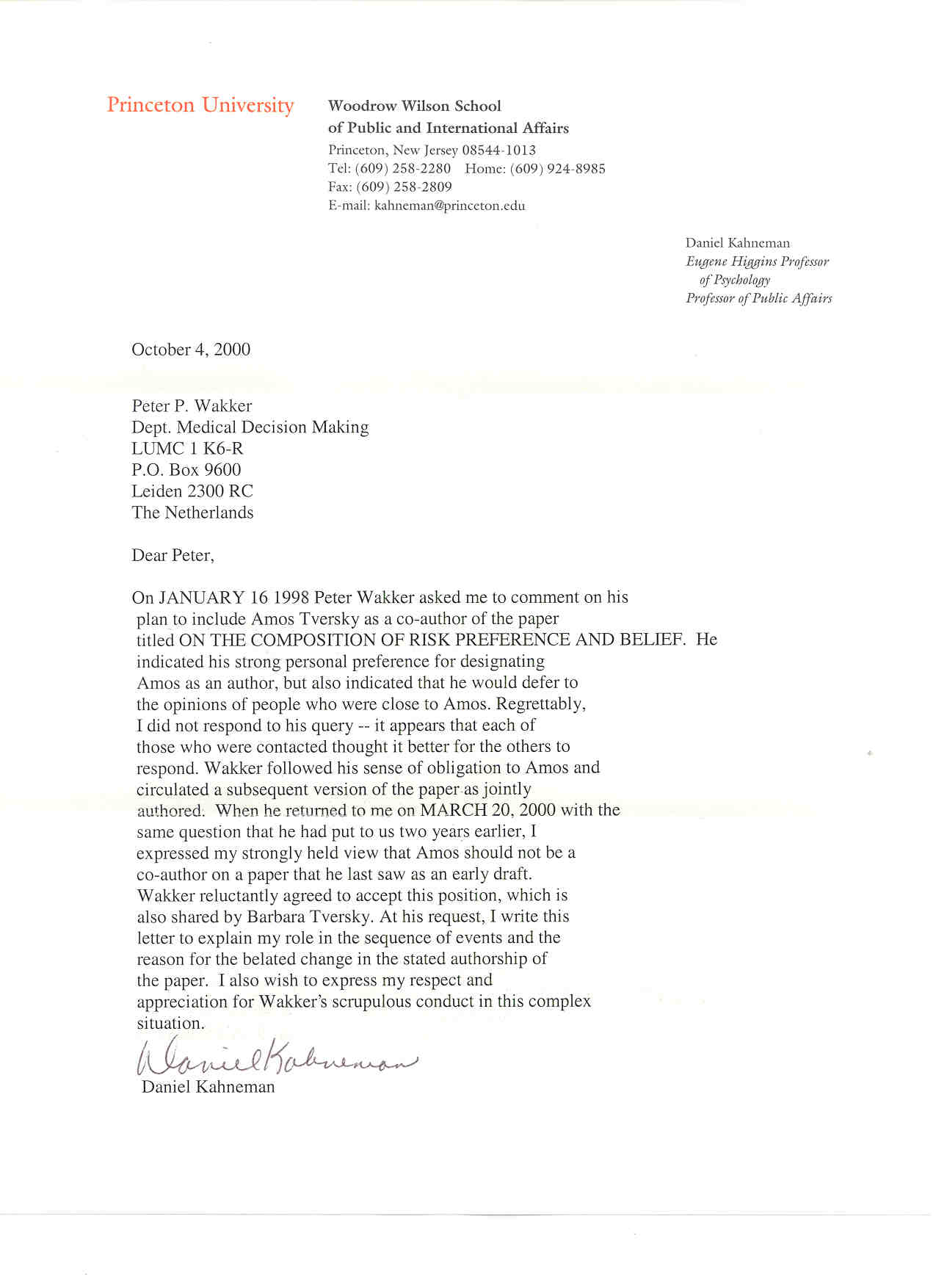 Princeton University

Woodrow Wilson School
of Public and International Affairs
Princeton, New Jersey 08544-1013
Tel: (609) 258-2280 Home: (609) 924-8985
Fax: (609) 258-2809
E-mail: kahneman@princeton.edu

Daniel Kahneman
Eugene Higgins Professor of Psychology
Professor of Public Affairs

October 4, 2000

Peter P. Wakker
Dept. Medical Decision Making
LUMC 1 K6-R
P.O. Box 9600
Leiden 2300 RC
The Netherlands

Dear Peter,

On JANUARY 16 1998 Peter Wakker asked me to comment on his plan to include Amos Tversky as a co-author of the paper titled ON THE COMPOSITION OF RISK PREFERENCE AND BELIEF. He indicated his strong personal preference for designating Amos as an author, but also indicated that he would defer to the opinions of people who were close to Amos. Regrettably, I did not respond to his query -- it appears that each of those who were contacted thought it better for the others to respond. Wakker followed his sense of obligation to Amos and circulated a subsequent version of the paper as jointly authored. When he returned to me on MARCH 20, 2000 with the same question that he had put to us two years earlier, I expressed my strongly held view that Amos should not be a co-author on a paper that he last saw as an early draft. Wakker reluctantly agreed to accept this position, which is also shared by Barbara Tversky. At his request, I write this letter to explain my role in the sequence of events and the reason for the belated change in the stated authorship of the paper. I also wish to express my respect and appreciation for Wakker's scrupulous conduct in this complex situation.

Daniel Kahneman
Daniel Kahneman